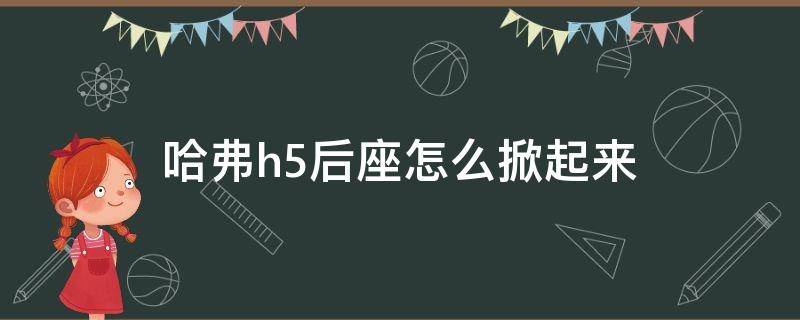 哈弗h5后座怎么掀起来